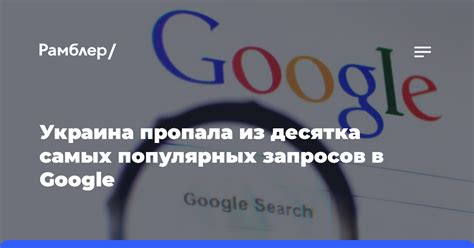 Рамблер/

Google

Украина пропала из десятка самых популярных запросов в Google

Google Search